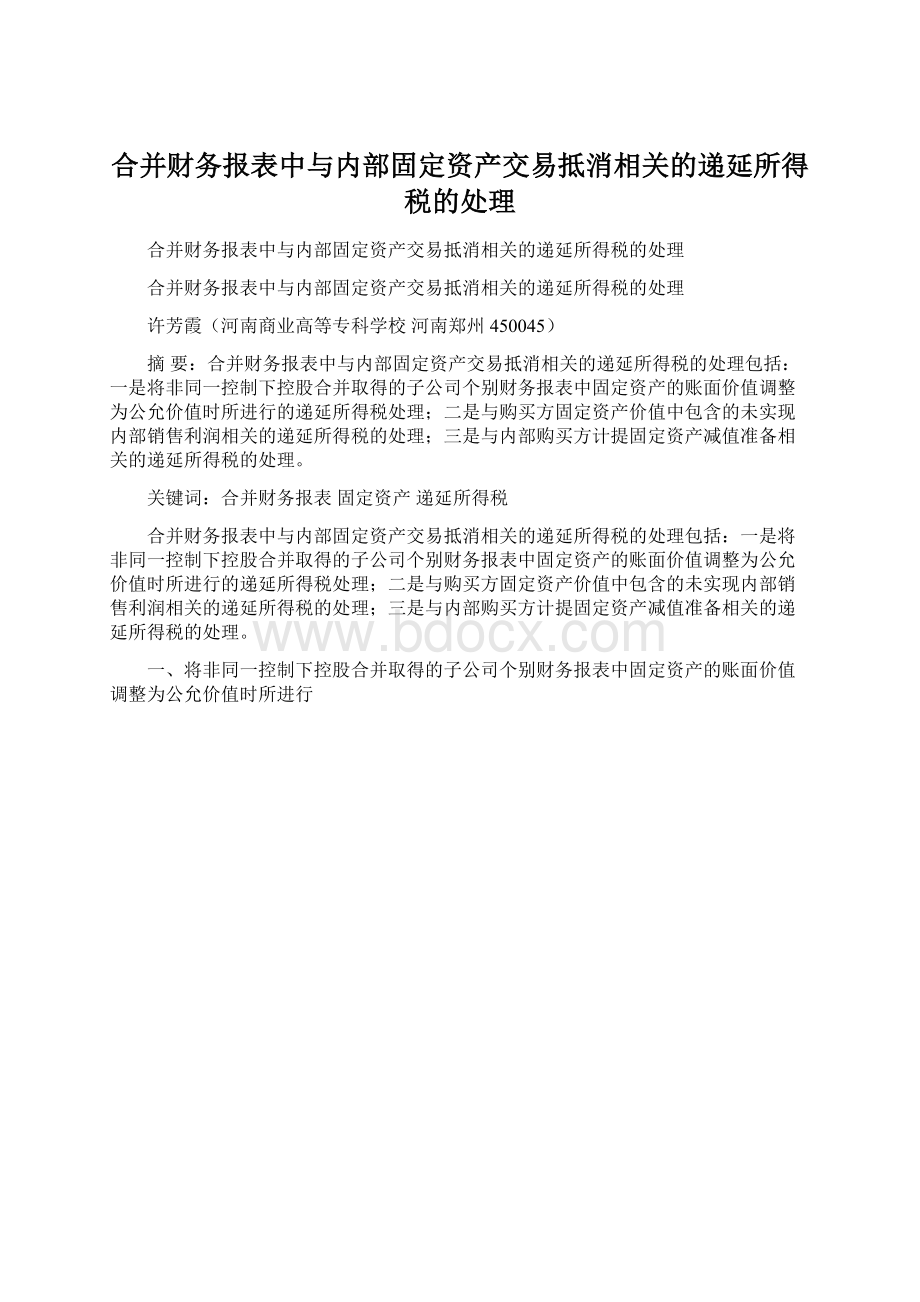 合并财务报表中与内部固定资产交易抵消相关的递延所得税的处理

合并财务报表中与内部固定资产交易抵消相关的递延所得税的处理

合并财务报表中与内部固定资产交易抵消相关的递延所得税的处理

许芳霞（河南商业高等专科学校 河南郑州 450045）

摘 要：合并财务报表中与内部固定资产交易抵消相关的递延所得税的处理包括：一是将非同一控制下控股合并取得的子公司个别财务报表中固定资产的账面价值调整为公允价值时所进行的递延所得税处理；二是与购买方固定资产价值中包含的未实现内部销售利润相关的递延所得税的处理；三是与内部购买方计提固定资产减值准备相关的递延所得税的处理。

关键词：合并财务报表 固定资产 递延所得税

合并财务报表中与内部固定资产交易抵消相关的递延所得税的处理包括：一是将非同一控制下控股合并取得的子公司个别财务报表中固定资产的账面价值调整为公允价值时所进行的递延所得税处理；二是与购买方固定资产价值中包含的未实现内部销售利润相关的递延所得税的处理；三是与内部购买方计提固定资产减值准备相关的递延所得税的处理。

www.bdocx.com

一、将非同一控制下控股合并取得的子公司个别财务报表中固定资产的账面价值调整为公允价值时所进行